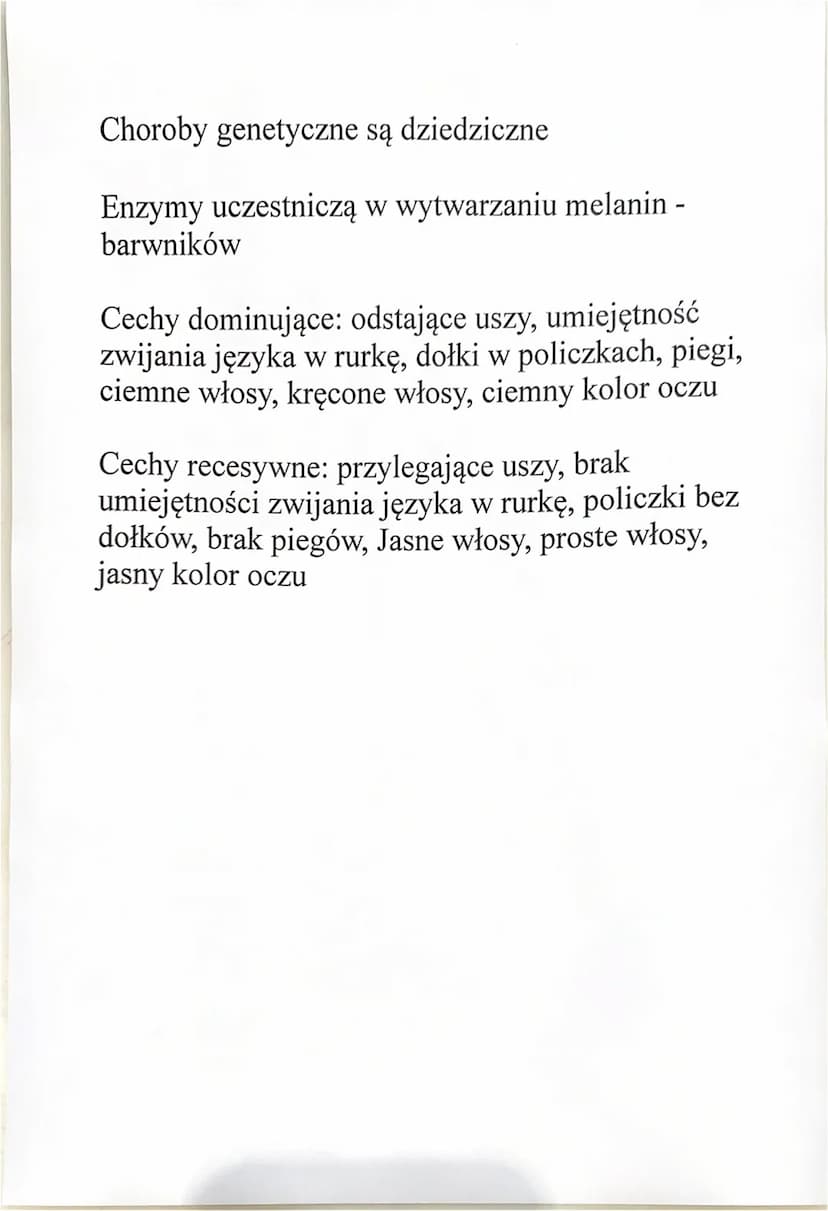 Choroby genetyczne są dziedziczne

Enzymy uczestniczą w wytwarzaniu melanin - barwników

Cechy dominujące: odstające uszy, umiejętność zwijania języka w rurkę, dołki w policzkach, piegi, ciemne włosy, kręcone włosy, ciemny kolor oczu

Cechy recesywne: przylegające uszy, brak umiejętności zwijania języka w rurkę, policzki bez dołków, brak piegów, Jasne włosy, proste włosy, jasny kolor oczu